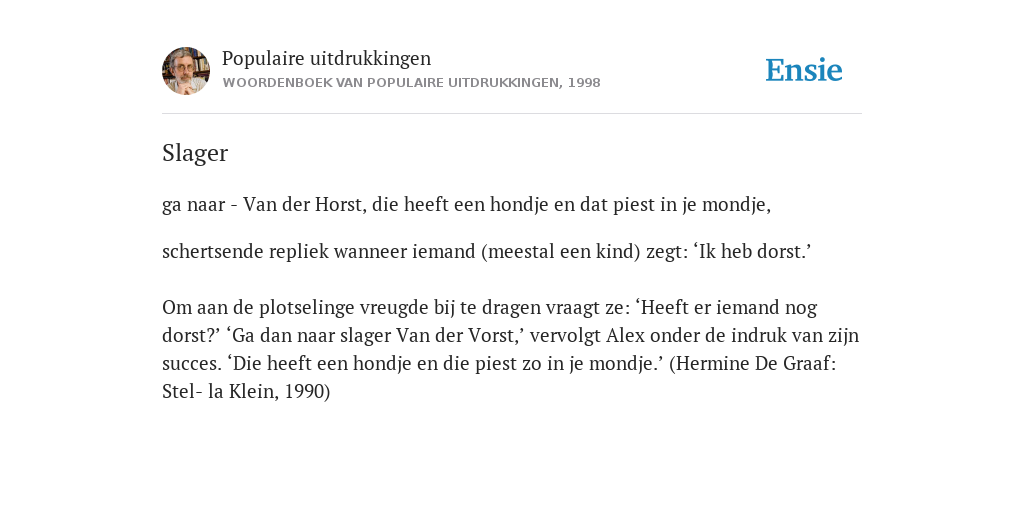 Populaire uitdrukkingen
WOORDENBOEK VAN POPULAIRE UITDRUKKINGEN, 1998

Ensie

Slager

ga naar - Van der Horst, die heeft een hondje en dat piest in je mondje,

schertsende repliek wanneer iemand (meestal een kind) zegt: ‘Ik heb dorst.’

Om aan de plotselinge vreugde bij te dragen vraagt ze: ‘Heeft er iemand nog dorst?’ ‘Ga dan naar slager Van der Vorst,’ vervolgt Alex onder de indruk van zijn succes. ‘Die heeft een hondje en die piest zo in je mondje.’ (Hermine De Graaf: Stel- la Klein, 1990)